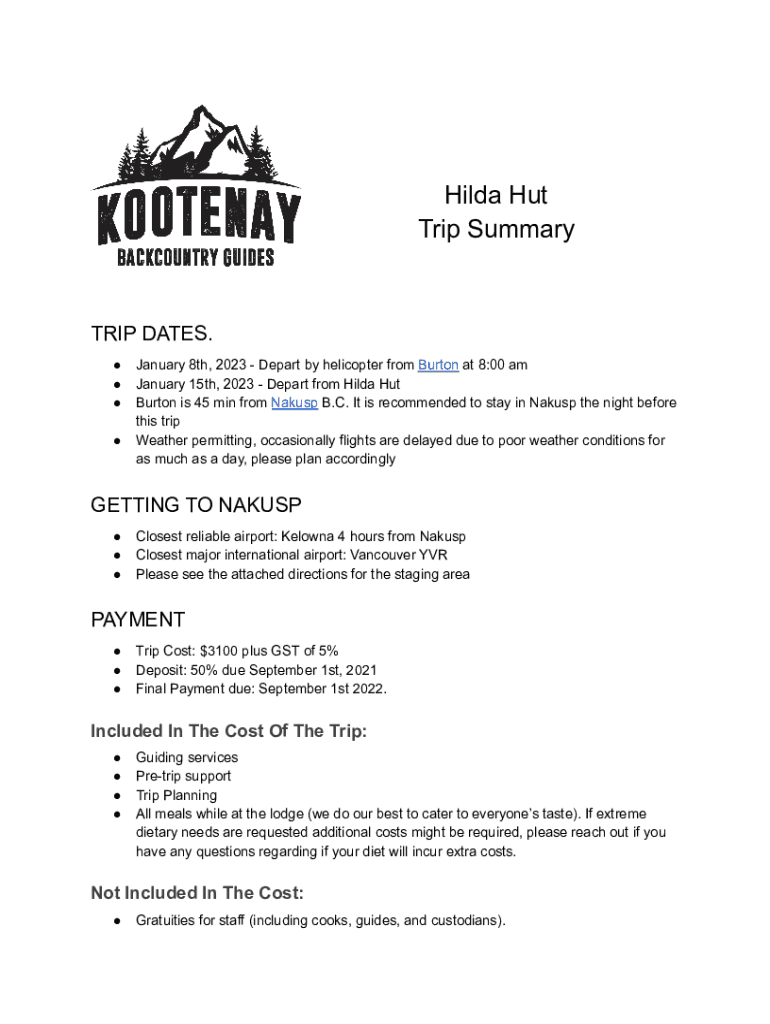 KOOTENAY
BACKCOUNTRY GUIDES

Hilda Hut
Trip Summary

TRIP DATES.

● January 8th, 2023 - Depart by helicopter from Burton at 8:00 am
● January 15th, 2023 - Depart from Hilda Hut
● Burton is 45 min from Nakusp B.C. It is recommended to stay in Nakusp the night before this trip
● Weather permitting, occasionally flights are delayed due to poor weather conditions for as much as a day, please plan accordingly

GETTING TO NAKUSP

● Closest reliable airport: Kelowna 4 hours from Nakusp
● Closest major international airport: Vancouver YVR
● Please see the attached directions for the staging area

PAYMENT

● Trip Cost: $3100 plus GST of 5%
● Deposit: 50% due September 1st, 2021
● Final Payment due: September 1st 2022.

Included In The Cost Of The Trip:

● Guiding services
● Pre-trip support
● Trip Planning
● All meals while at the lodge (we do our best to cater to everyone's taste). If extreme dietary needs are requested additional costs might be required, please reach out if you have any questions regarding if your diet will incur extra costs.

Not Included In The Cost:

● Gratuities for staff (including cooks, guides, and custodians).